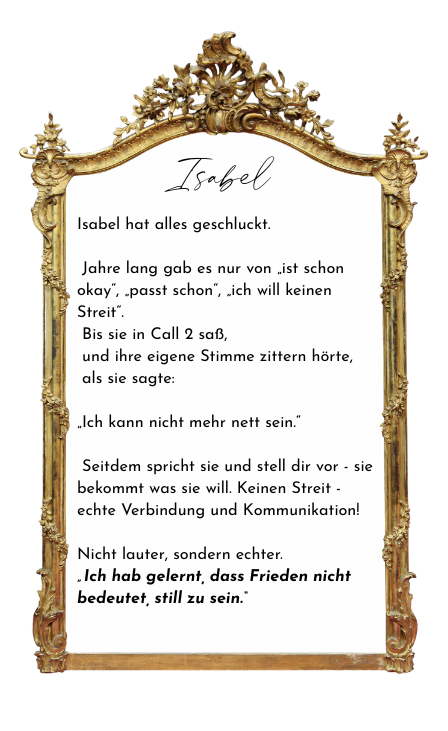 Isabel

Isabel hat alles geschluckt.

Jahre lang gab es nur von „ist schon okay", „passt schon", „ich will keinen Streit".
Bis sie in Call 2 saß,
und ihre eigene Stimme zittern hörte,
als sie sagte:

„Ich kann nicht mehr nett sein."

Seitdem spricht sie und stell dir vor - sie bekommt was sie will. Keinen Streit - echte Verbindung und Kommunikation!

Nicht lauter, sondern echter.
„Ich hab gelernt, dass Frieden nicht bedeutet, still zu sein."